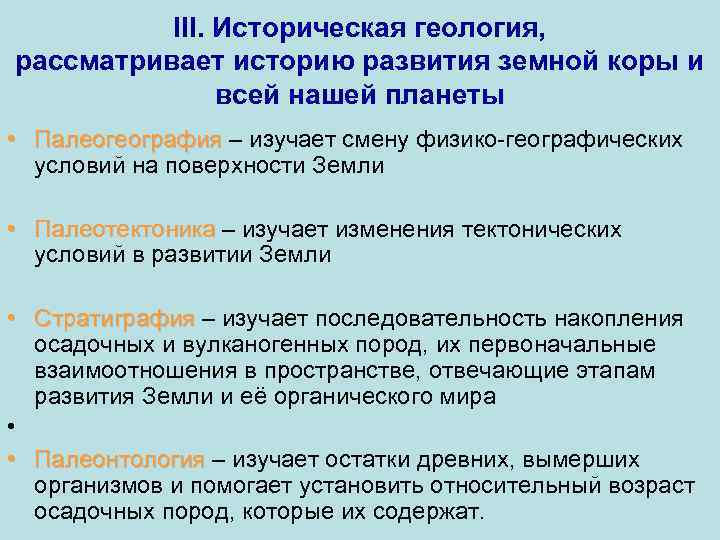 III. Историческая геология, рассматривает историю развития земной коры и всей нашей планеты

• Палеогеография – изучает смену физико-географических условий на поверхности Земли

• Палеотектоника – изучает изменения тектонических условий в развитии Земли

• Стратиграфия – изучает последовательность накопления осадочных и вулканогенных пород, их первоначальные взаимоотношения в пространстве, отвечающие этапам развития Земли и её органического мира

•

• Палеонтология – изучает остатки древних, вымерших организмов и помогает установить относительный возраст осадочных пород, которые их содержат.